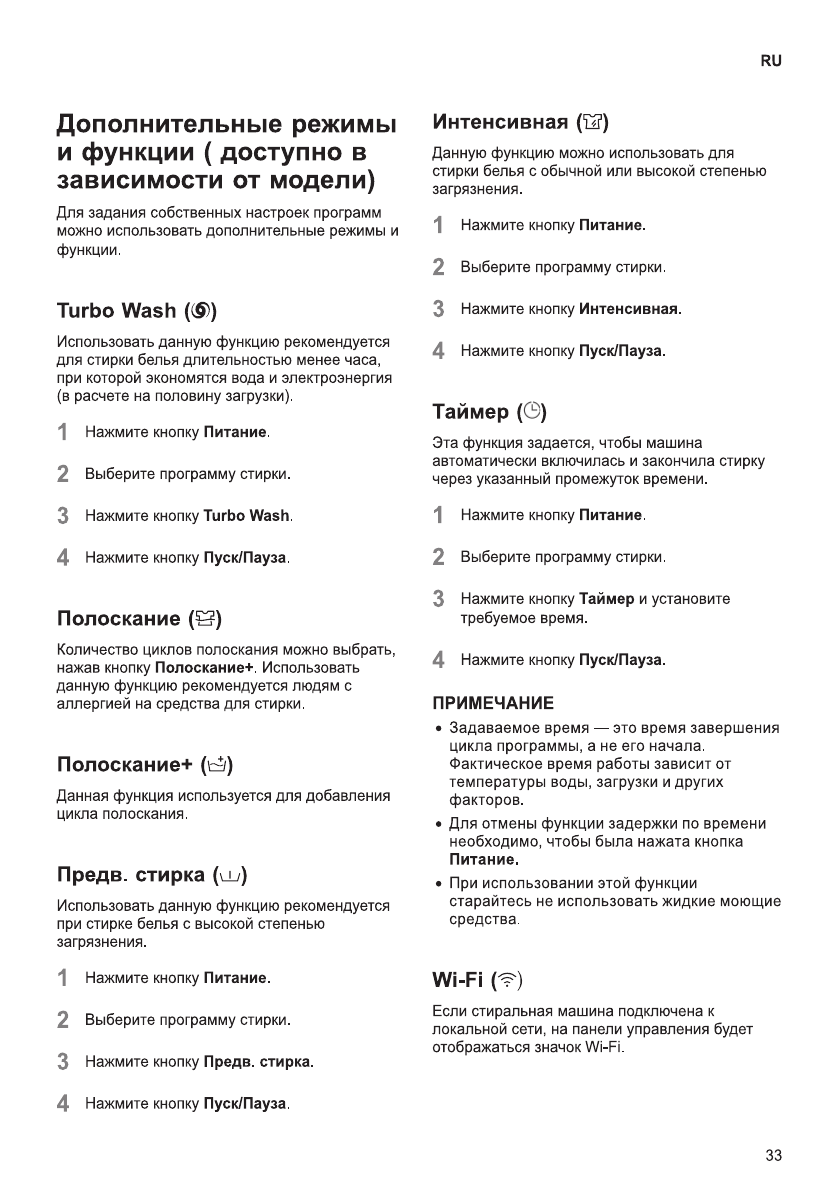 RU

Дополнительные режимы и функции ( доступно в зависимости от модели)

Для задания собственных настроек программ можно использовать дополнительные режимы и функции.

Turbo Wash ()

Использовать данную функцию рекомендуется для стирки белья длительностью менее часа, при которой экономятся вода и электроэнергия (в расчете на половину загрузки).

1 Нажмите кнопку Питание.

2 Выберите программу стирки.

3 Нажмите кнопку Turbo Wash.

4 Нажмите кнопку Пуск/Пауза.

Полоскание ()

Количество циклов полоскания можно выбрать, нажав кнопку Полоскание+. Использовать данную функцию рекомендуется людям с аллергией на средства для стирки.

Полоскание+ ()

Данная функция используется для добавления цикла полоскания.

Предв. стирка ()

Использовать данную функцию рекомендуется при стирке белья с высокой степенью загрязнения.

1 Нажмите кнопку Питание.

2 Выберите программу стирки.

3 Нажмите кнопку Предв. стирка.

4 Нажмите кнопку Пуск/Пауза.

Интенсивная ()

Данную функцию можно использовать для стирки белья с обычной или высокой степенью загрязнения.

1 Нажмите кнопку Питание.

2 Выберите программу стирки.

3 Нажмите кнопку Интенсивная.

4 Нажмите кнопку Пуск/Пауза.

Таймер ()

Эта функция задается, чтобы машина автоматически включилась и закончила стирку через указанный промежуток времени.

1 Нажмите кнопку Питание.

2 Выберите программу стирки.

3 Нажмите кнопку Таймер и установите требуемое время.

4 Нажмите кнопку Пуск/Пауза.

ПРИМЕЧАНИЕ

• Задаваемое время — это время завершения цикла программы, а не его начала. Фактическое время работы зависит от температуры воды, загрузки и других факторов.
• Для отмены функции задержки по времени необходимо, чтобы была нажата кнопка Питание.
• При использовании этой функции старайтесь не использовать жидкие моющие средства.

Wi-Fi ()

Если стиральная машина подключена к локальной сети, на панели управления будет отображаться значок Wi-Fi.

33